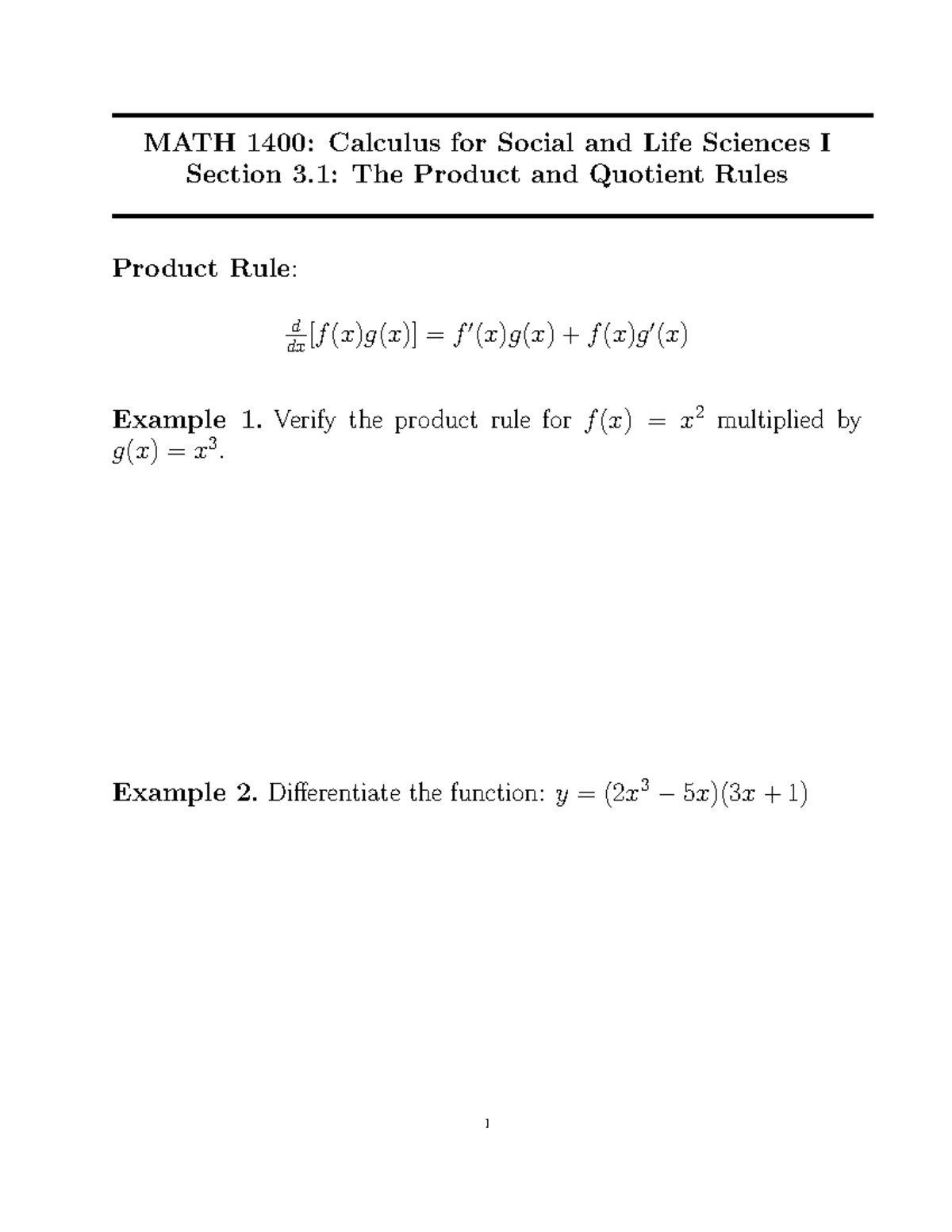 MATH 1400: Calculus for Social and Life Sciences I
Section 3.1: The Product and Quotient Rules

Product Rule:

$\frac{d}{dx}[f(x)g(x)] = f'(x)g(x) + f(x)g'(x)$

Example 1. Verify the product rule for $f(x) = x^2$ multiplied by $g(x) = x^3$.

Example 2. Differentiate the function: $y = (2x^3 - 5x)(3x + 1)$

1